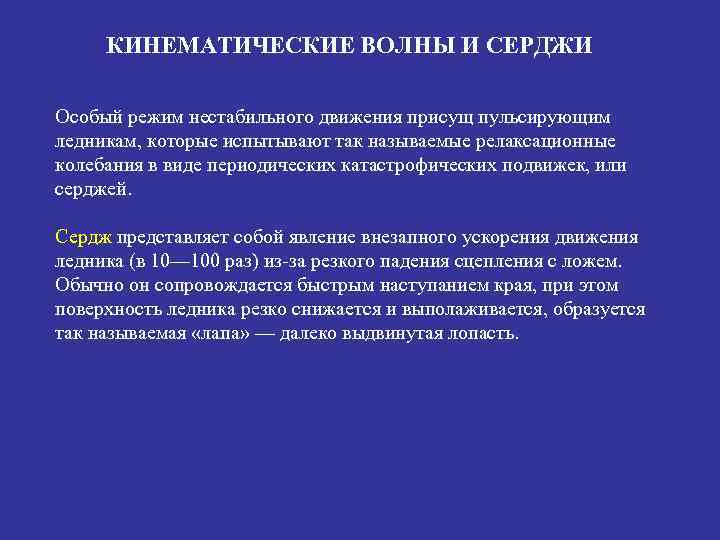 КИНЕМАТИЧЕСКИЕ ВОЛНЫ И СЕРДЖИ

Особый режим нестабильного движения присущ пульсирующим ледникам, которые испытывают так называемые релаксационные колебания в виде периодических катастрофических подвижек, или серджей.

Сердж представляет собой явление внезапного ускорения движения ледника (в 10—100 раз) из-за резкого падения сцепления с ложем. Обычно он сопровождается быстрым наступанием края, при этом поверхность ледника резко снижается и выполаживается, образуется так называемая «лапа» — далеко выдвинутая лопасть.